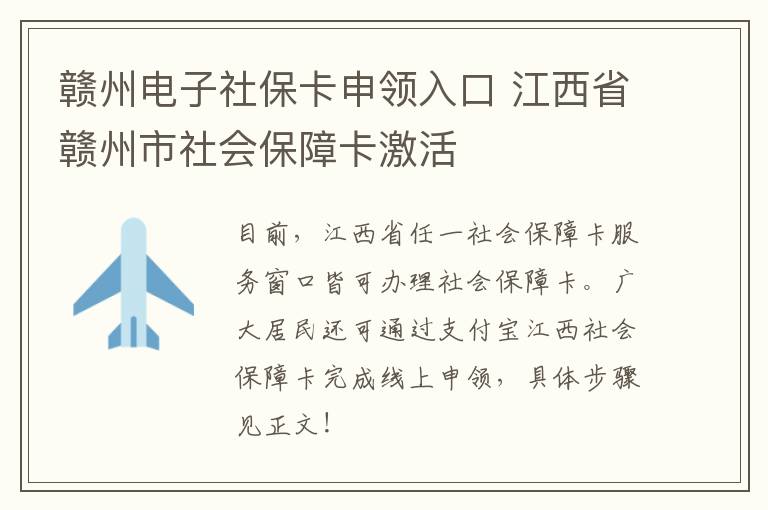 赣州电子社保卡申领入口 江西省赣州市社会保障卡激活

目前，江西省任一社会保障卡服务窗口皆可办理社会保障卡。广大居民还可通过支付宝江西社会保障卡完成线上申领，具体步骤见正文！